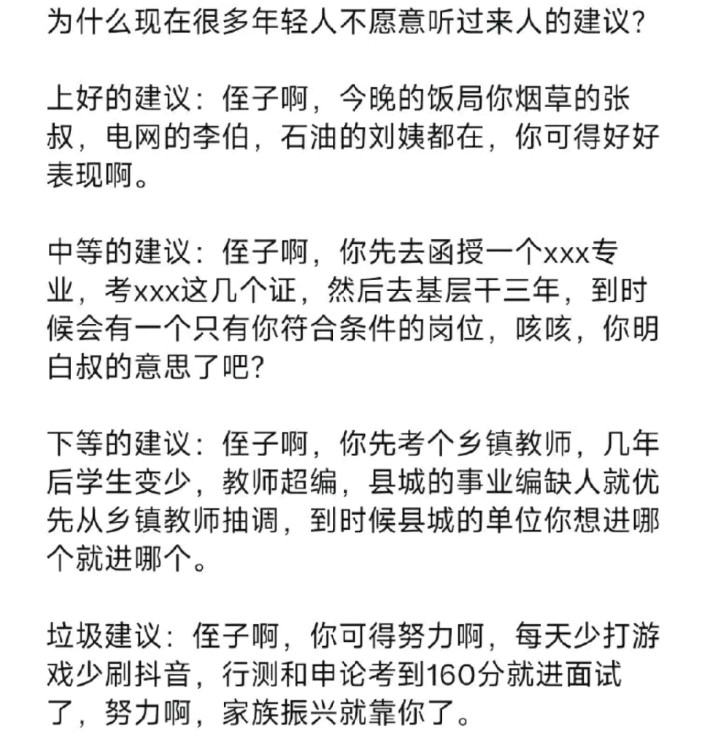 为什么现在很多年轻人不愿意听过来人的建议?

上好的建议：侄子啊，今晚的饭局你烟草的张叔，电网的李伯，石油的刘姨都在，你可得好好表现啊。

中等的建议：侄子啊，你先去函授一个xxx专业，考xxx这几个证，然后去基层干三年，到时候会有一个只有你符合条件的岗位，咳咳，你明白叔的意思了吧?

下等的建议：侄子啊，你先考个乡镇教师，几年后学生变少，教师超编，县城的事业编缺人就优先从乡镇教师抽调，到时候县城的单位你想进哪个就进哪个。

垃圾建议：侄子啊，你可得努力啊，每天少打游戏少刷抖音，行测和申论考到160分就进面试了，努力啊，家族振兴就靠你了。